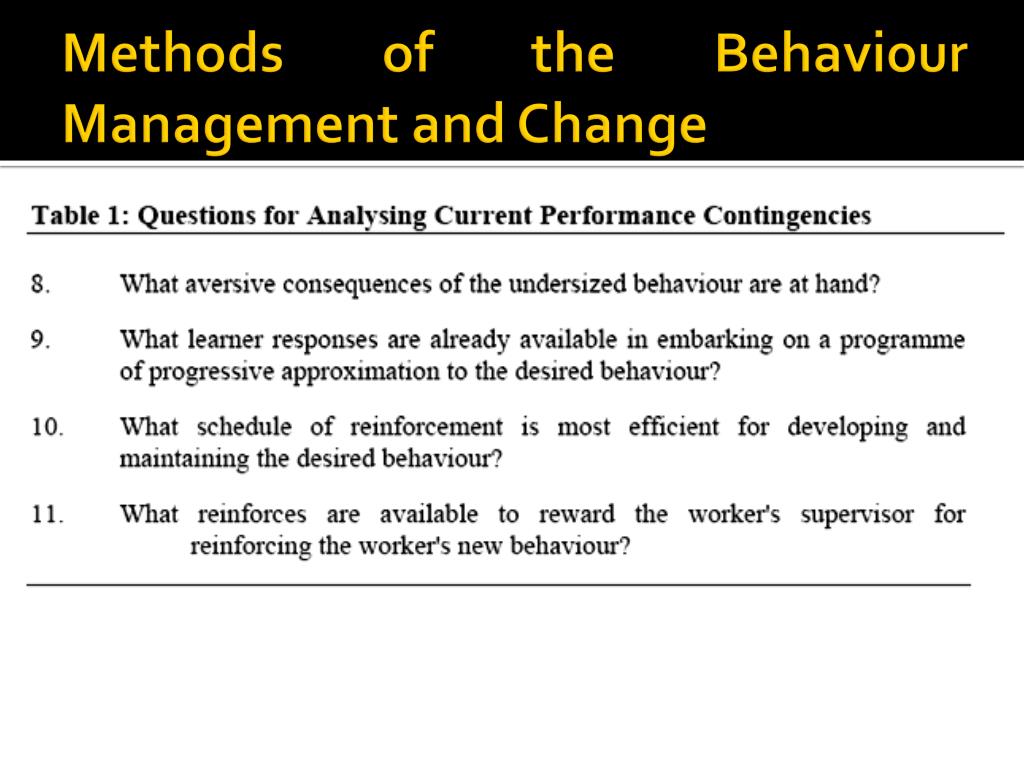 Methods of the Behaviour Management and Change

Table 1: Questions for Analysing Current Performance Contingencies

8. What aversive consequences of the undersized behaviour are at hand?

9. What learner responses are already available in embarking on a programme of progressive approximation to the desired behaviour?

10. What schedule of reinforcement is most efficient for developing and maintaining the desired behaviour?

11. What reinforces are available to reward the worker's supervisor for reinforcing the worker's new behaviour?